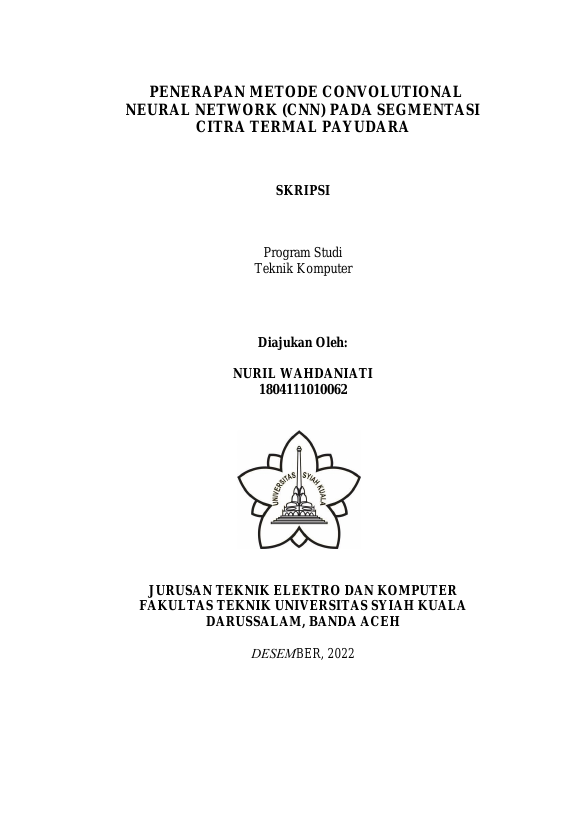 PENERAPAN METODE CONVOLUTIONAL NEURAL NETWORK (CNN) PADA SEGMENTASI CITRA TERMAL PAYUDARA

SKRIPSI

Program Studi
Teknik Komputer

Diajukan Oleh:

NURIL WAHDANIATI
1804111010062

UNIVERSITAS SYIAH KUALA

JURUSAN TEKNIK ELEKTRO DAN KOMPUTER
FAKULTAS TEKNIK UNIVERSITAS SYIAH KUALA
DARUSSALAM, BANDA ACEH

DESEMBER, 2022